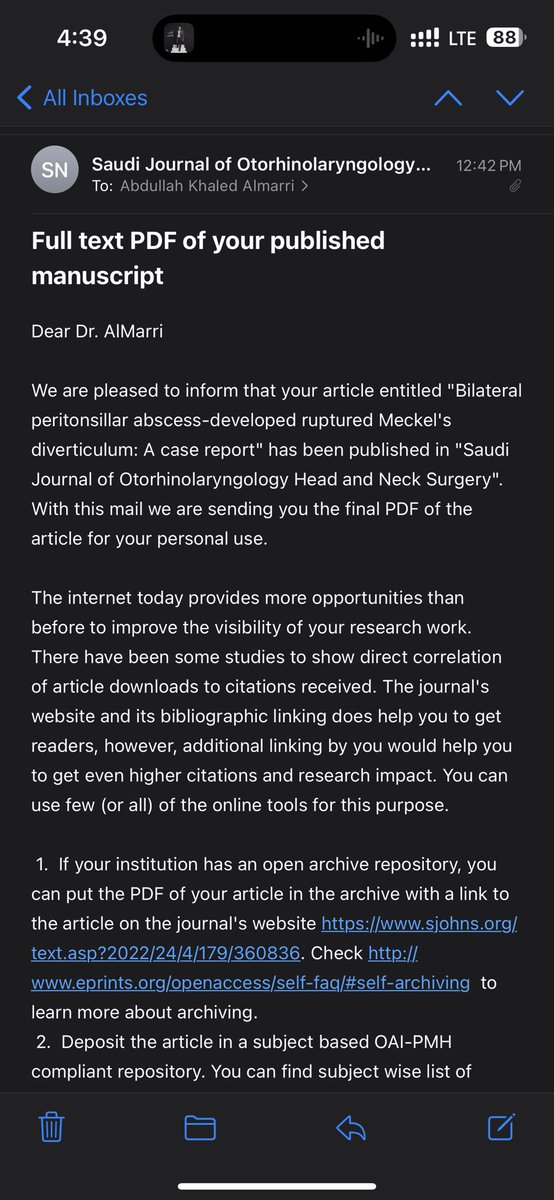 4:39

LTE 88

All Inboxes

SN

Saudi Journal of Otorhinolaryngology...

12:42 PM

To: Abdullah Khaled Almarri >

Full text PDF of your published manuscript

Dear Dr. AlMarri

We are pleased to inform that your article entitled "Bilateral peritonsillar abscess-developed ruptured Meckel's diverticulum: A case report" has been published in "Saudi Journal of Otorhinolaryngology Head and Neck Surgery". With this mail we are sending you the final PDF of the article for your personal use.

The internet today provides more opportunities than before to improve the visibility of your research work. There have been some studies to show direct correlation of article downloads to citations received. The journal's website and its bibliographic linking does help you to get readers, however, additional linking by you would help you to get even higher citations and research impact. You can use few (or all) of the online tools for this purpose.

1. If your institution has an open archive repository, you can put the PDF of your article in the archive with a link to the article on the journal's website https://www.sjohns.org/text.asp?2022/24/4/179/360836. Check http://www.eprints.org/openaccess/self-faq/#self-archiving to learn more about archiving.

2. Deposit the article in a subject based OAI-PMH compliant repository. You can find subject wise list of